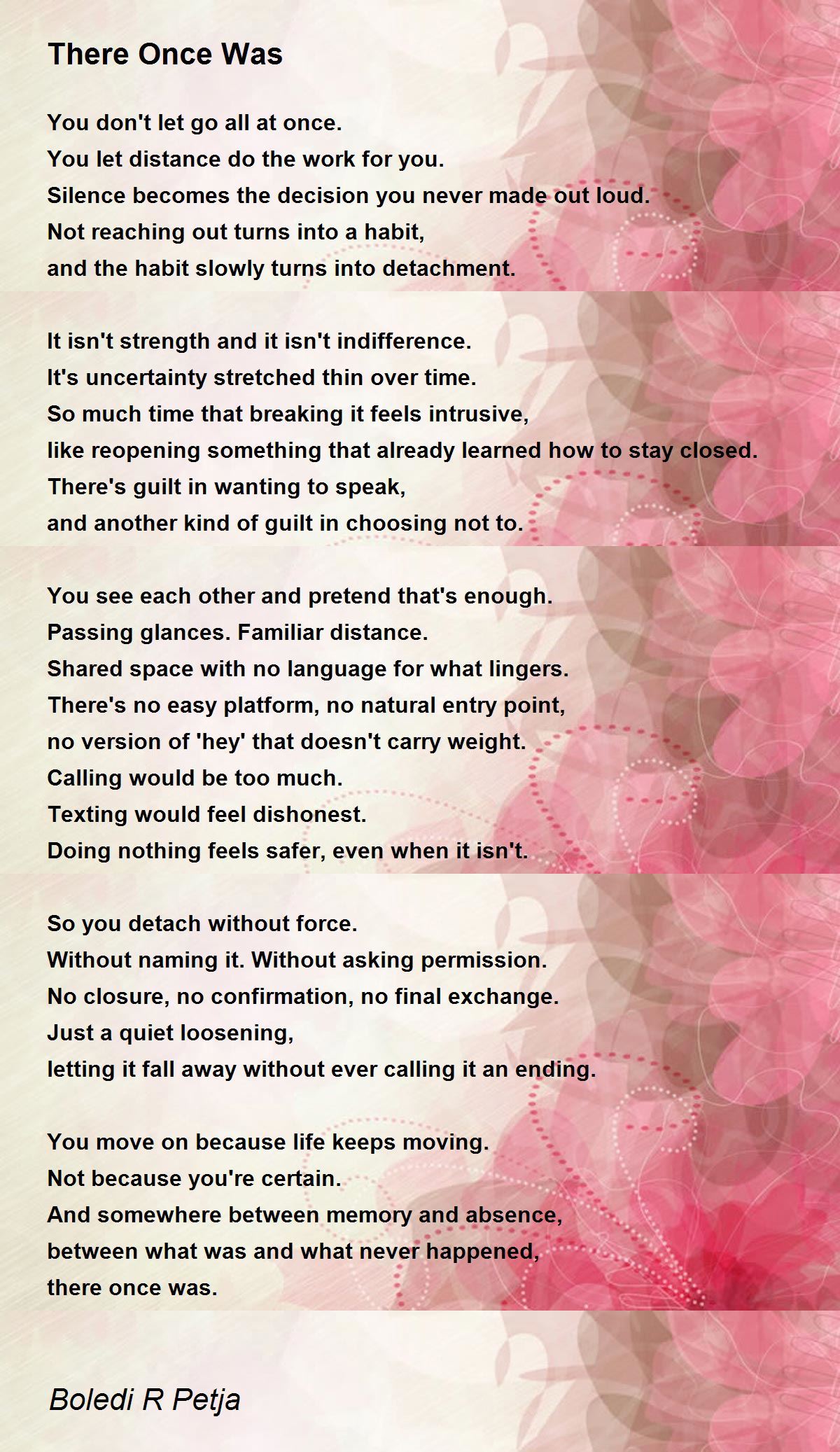 There Once Was

You don't let go all at once.
You let distance do the work for you.
Silence becomes the decision you never made out loud.
Not reaching out turns into a habit,
and the habit slowly turns into detachment.

It isn't strength and it isn't indifference.
It's uncertainty stretched thin over time.
So much time that breaking it feels intrusive,
like reopening something that already learned how to stay closed.
There's guilt in wanting to speak,
and another kind of guilt in choosing not to.

You see each other and pretend that's enough.
Passing glances. Familiar distance.
Shared space with no language for what lingers.
There's no easy platform, no natural entry point,
no version of 'hey' that doesn't carry weight.
Calling would be too much.
Texting would feel dishonest.
Doing nothing feels safer, even when it isn't.

So you detach without force.
Without naming it. Without asking permission.
No closure, no confirmation, no final exchange.
Just a quiet loosening,
letting it fall away without ever calling it an ending.

You move on because life keeps moving.
Not because you're certain.
And somewhere between memory and absence,
between what was and what never happened,
there once was.

Boledi R Petja